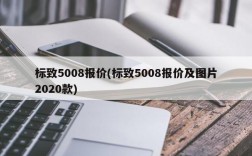 标致5008报价(标致5008报价及图片2020款)